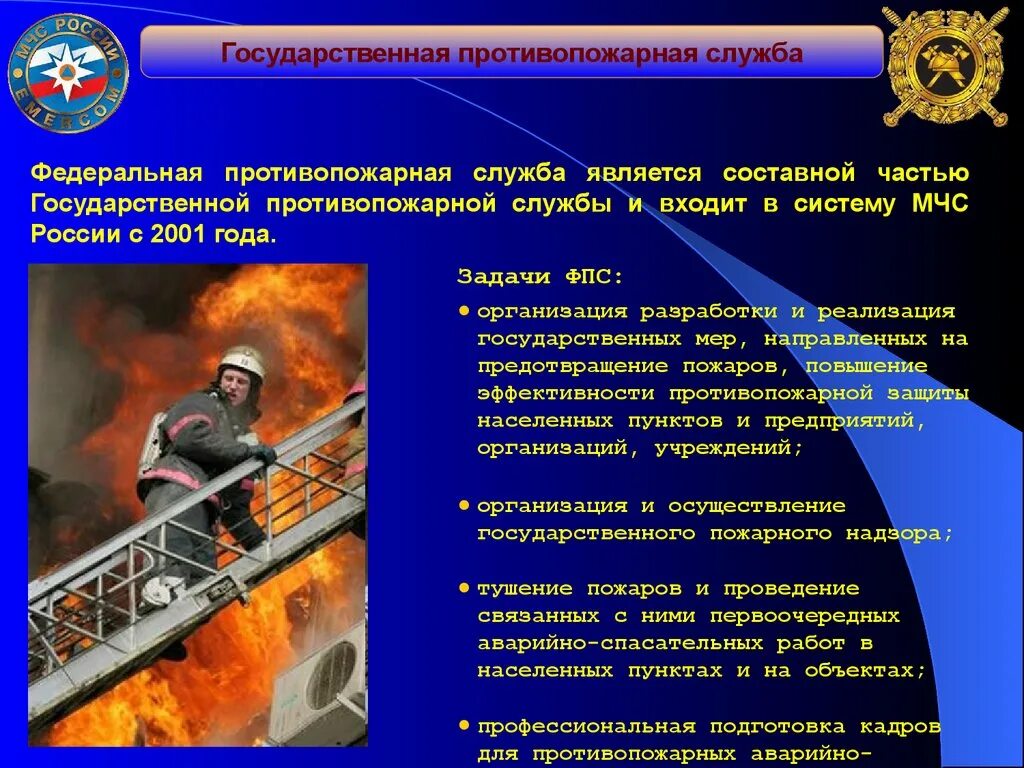 МЧС РОССИИ EMERCOM

Государственная противопожарная служба

Федеральная противопожарная служба является составной частью Государственной противопожарной службы и входит в систему МЧС России с 2001 года.

Задачи ФПС:

• организация разработки и реализация государственных мер, направленных на предотвращение пожаров, повышение эффективности противопожарной защиты населенных пунктов и предприятий, организаций, учреждений;

• организация и осуществление государственного пожарного надзора;

• тушение пожаров и проведение связанных с ними первоочередных аварийно-спасательных работ в населенных пунктах и на объектах;

• профессиональная подготовка кадров для противопожарных аварийно-